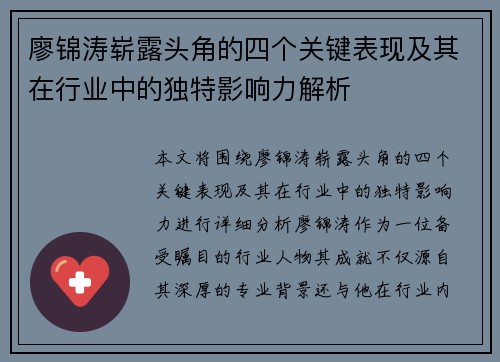 廖锦涛崭露头角的四个关键表现及其在行业中的独特影响力解析

本文将围绕廖锦涛崭露头角的四个关键表现及其在行业中的独特影响力进行详细分析廖锦涛作为一位备受瞩目的行业人物其成就不仅源自其深厚的专业背景还与他在行业内